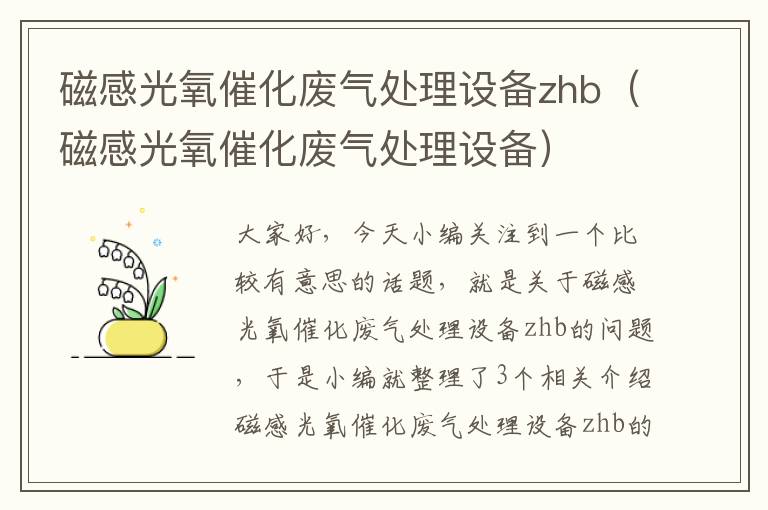 磁感光氧催化废气处理设备zhb（磁感光氧催化废气处理设备）

大家好，今天小编关注到一个比较有意思的话题，就是关于磁感光氧催化废气处理设备zhb的问题，于是小编就整理了3个相关介绍磁感光氧催化废气处理设备zhb的